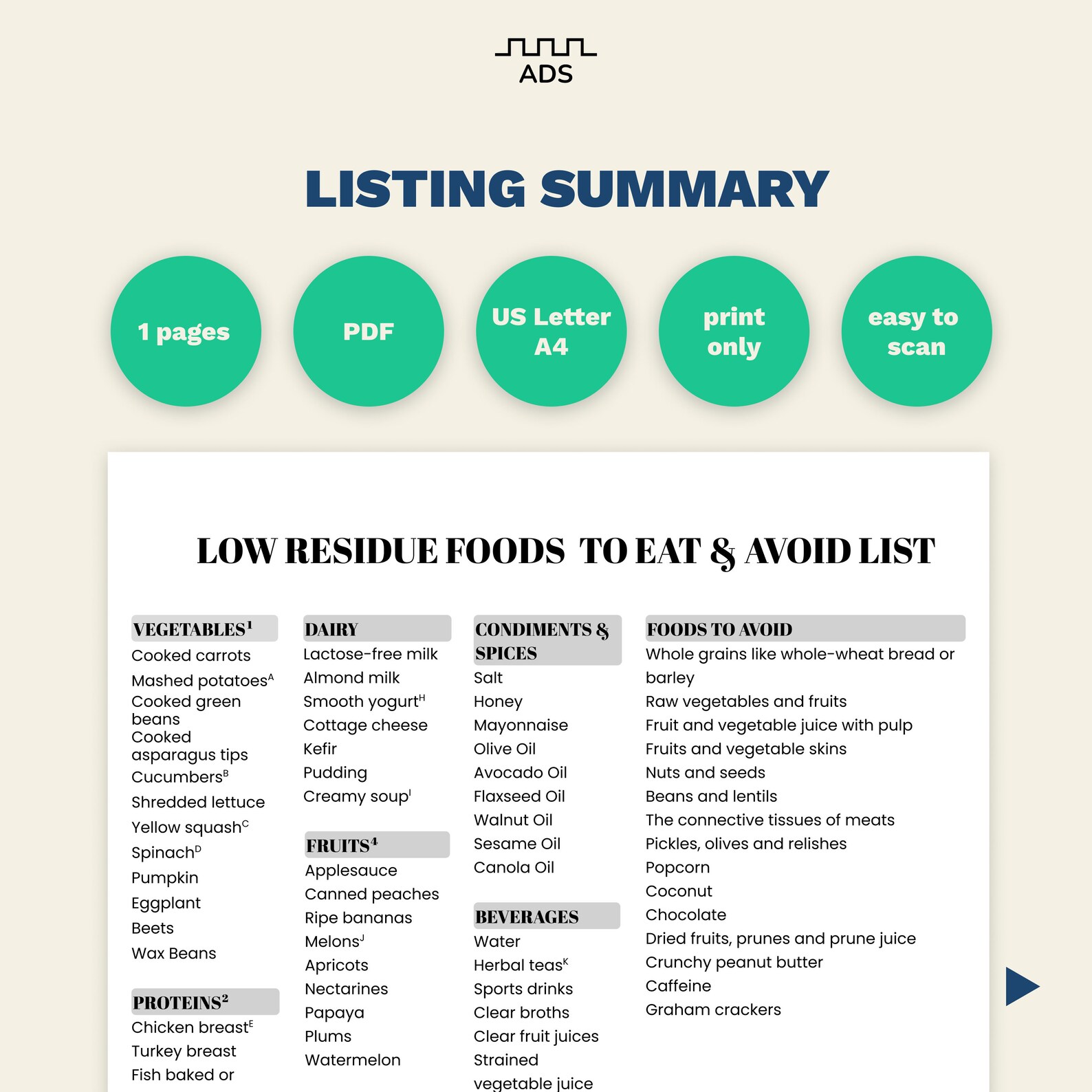 ADS

LISTING SUMMARY

1 pages

PDF

US Letter A4

print only

easy to scan

LOW RESIDUE FOODS TO EAT & AVOID LIST

VEGETABLES$^1$
Cooked carrots
Mashed potatoes$^A$
Cooked green beans
Cooked asparagus tips
Cucumbers$^B$
Shredded lettuce
Yellow squash$^C$
Spinach$^D$
Pumpkin
Eggplant
Beets
Wax Beans

PROTEINS$^2$
Chicken breast$^E$
Turkey breast
Fish baked or

DAIRY
Lactose-free milk
Almond milk
Smooth yogurt$^H$
Cottage cheese
Kefir
Pudding
Creamy soup$^I$

FRUITS$^4$
Applesauce
Canned peaches
Ripe bananas
Melons$^J$
Apricots
Nectarines
Papaya
Plums
Watermelon

CONDIMENTS & SPICES
Salt
Honey
Mayonnaise
Olive Oil
Avocado Oil
Flaxseed Oil
Walnut Oil
Sesame Oil
Canola Oil

BEVERAGES
Water
Herbal teas$^K$
Sports drinks
Clear broths
Clear fruit juices
Strained vegetable juice

FOODS TO AVOID
Whole grains like whole-wheat bread or barley
Raw vegetables and fruits
Fruit and vegetable juice with pulp
Fruits and vegetable skins
Nuts and seeds
Beans and lentils
The connective tissues of meats
Pickles, olives and relishes
Popcorn
Coconut
Chocolate
Dried fruits, prunes and prune juice
Crunchy peanut butter
Caffeine
Graham crackers